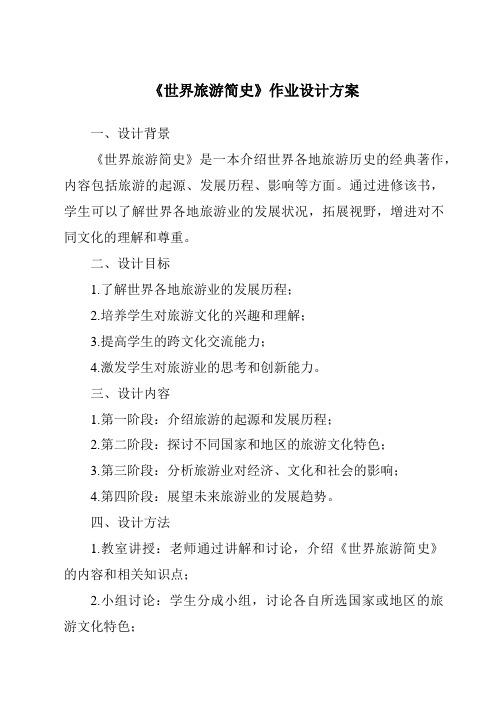 《世界旅游简史》作业设计方案

一、设计背景

《世界旅游简史》是一本介绍世界各地旅游历史的经典著作，内容包括旅游的起源、发展历程、影响等方面。通过进修该书，学生可以了解世界各地旅游业的发展状况，拓展视野，增进对不同文化的理解和尊重。

二、设计目标

1.了解世界各地旅游业的发展历程；

2.培养学生对旅游文化的兴趣和理解；

3.提高学生的跨文化交流能力；

4.激发学生对旅游业的思考和创新能力。

三、设计内容

1.第一阶段：介绍旅游的起源和发展历程；

2.第二阶段：探讨不同国家和地区的旅游文化特色；

3.第三阶段：分析旅游业对经济、文化和社会的影响；

4.第四阶段：展望未来旅游业的发展趋势。

四、设计方法

1.教室讲授：老师通过讲解和讨论，介绍《世界旅游简史》的内容和相关知识点；

2.小组讨论：学生分成小组，讨论各自所选国家或地区的旅游文化特色；